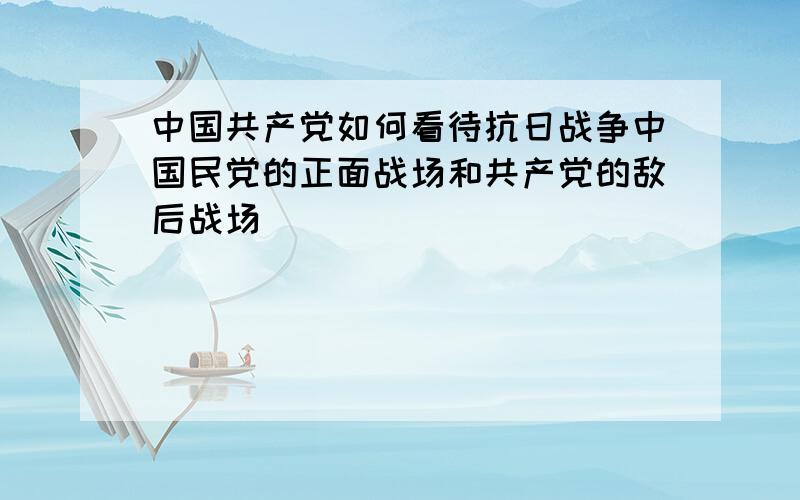 中国共产党如何看待抗日战争中国民党的正面战场和共产党的敌后战场